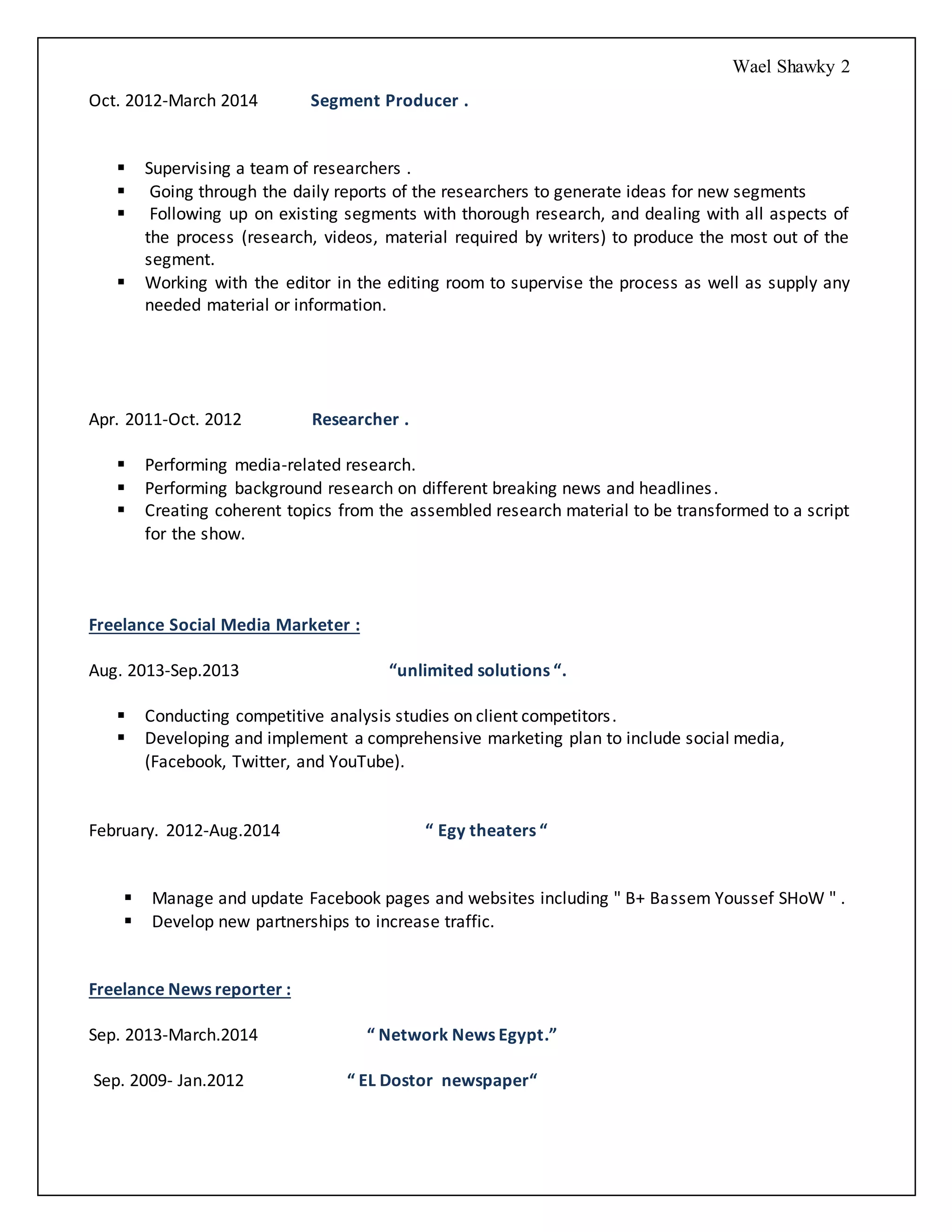 Wael Shawky 2

Oct. 2012-March 2014 Segment Producer .

• Supervising a team of researchers .
• Going through the daily reports of the researchers to generate ideas for new segments
• Following up on existing segments with thorough research, and dealing with all aspects of the process (research, videos, material required by writers) to produce the most out of the segment.
• Working with the editor in the editing room to supervise the process as well as supply any needed material or information.

Apr. 2011-Oct. 2012 Researcher .

• Performing media-related research.
• Performing background research on different breaking news and headlines.
• Creating coherent topics from the assembled research material to be transformed to a script for the show.

Freelance Social Media Marketer :

Aug. 2013-Sep.2013 "unlimited solutions ".

• Conducting competitive analysis studies on client competitors.
• Developing and implement a comprehensive marketing plan to include social media, (Facebook, Twitter, and YouTube).

February. 2012-Aug.2014 " Egy theaters "

• Manage and update Facebook pages and websites including " B+ Bassem Youssef SHoW " .
• Develop new partnerships to increase traffic.

Freelance News reporter :

Sep. 2013-March.2014 " Network News Egypt."

Sep. 2009- Jan.2012 " EL Dostor newspaper"